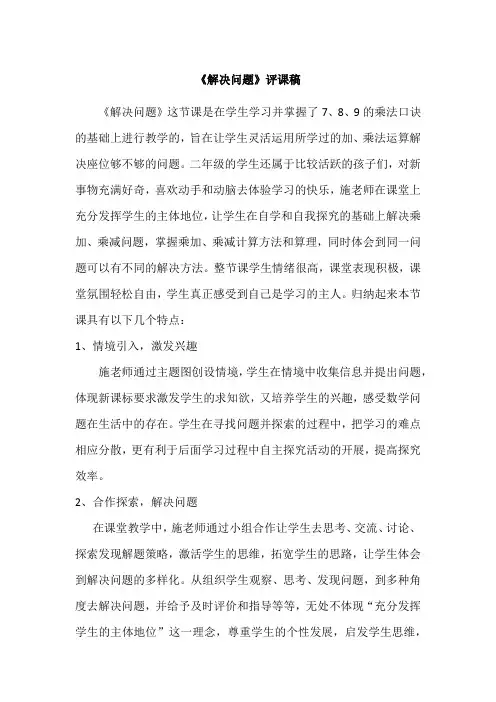 《解决问题》评课稿

《解决问题》这节课是在学生学习并掌握了 7、8、9 的乘法口诀的基础上进行教学的，旨在让学生灵活运用所学过的加、乘法运算解决座位够不够的问题。二年级的学生还属于比较活跃的孩子们，对新事物充满好奇，喜欢动手和动脑去体验学习的快乐，施老师在课堂上充分发挥学生的主体地位，让学生在自学和自我探究的基础上解决乘加、乘减问题，掌握乘加、乘减计算方法和算理，同时体会到同一问题可以有不同的解决方法。整节课学生情绪很高，课堂表现积极，课堂氛围轻松自由，学生真正感受到自己是学习的主人。归纳起来本节课具有以下几个特点：

1、情境引入，激发兴趣

施老师通过主题图创设情境，学生在情境中收集信息并提出问题，体现新课标要求激发学生的求知欲，又培养学生的兴趣，感受数学问题在生活中的存在。学生在寻找问题并探索的过程中，把学习的难点相应分散，更有利于后面学习过程中自主探究活动的开展，提高探究效率。

2、合作探索，解决问题

在课堂教学中，施老师通过小组合作让学生去思考、交流、讨论、探索发现解题策略，激活学生的思维，拓宽学生的思路，让学生体会到解决问题的多样化。从组织学生观察、思考、发现问题，到多种角度去解决问题，并给予及时评价和指导等等，无处不体现“充分发挥学生的主体地位”这一理念，尊重学生的个性发展，启发学生思维，